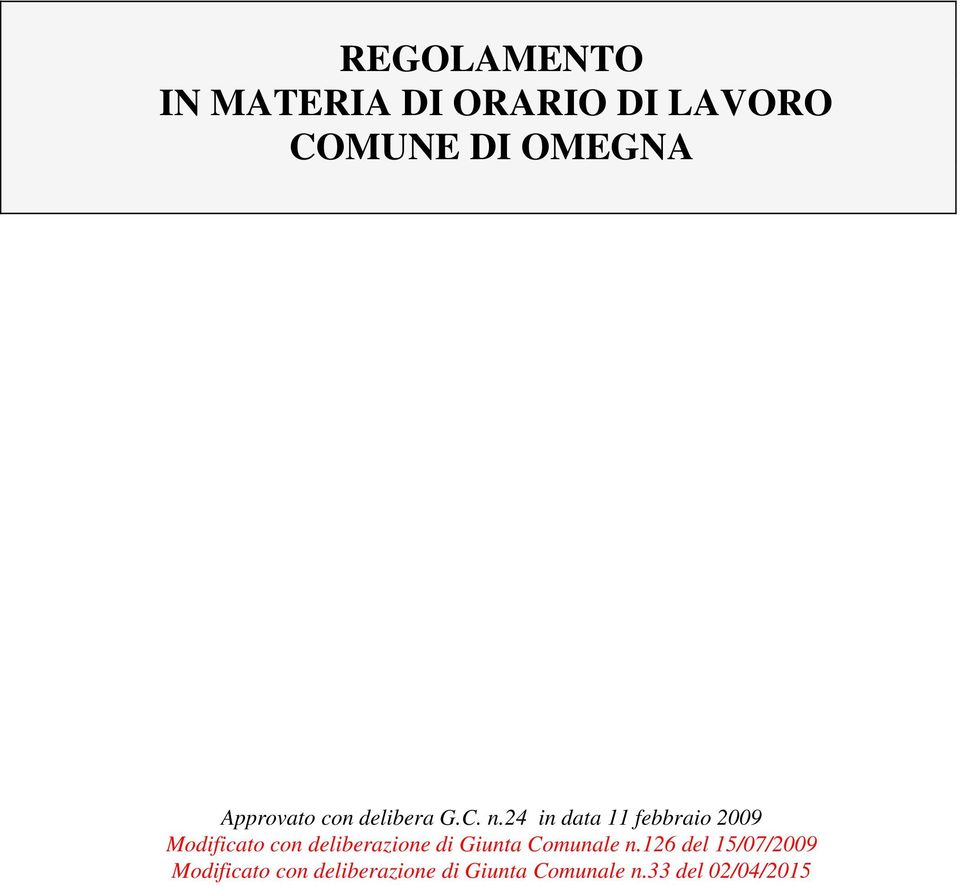 REGOLAMENTO
IN MATERIA DI ORARIO DI LAVORO
COMUNE DI OMEGNA

Approvato con delibera G.C. n.24 in data 11 febbraio 2009
Modificato con deliberazione di Giunta Comunale n.126 del 15/07/2009
Modificato con deliberazione di Giunta Comunale n.33 del 02/04/2015